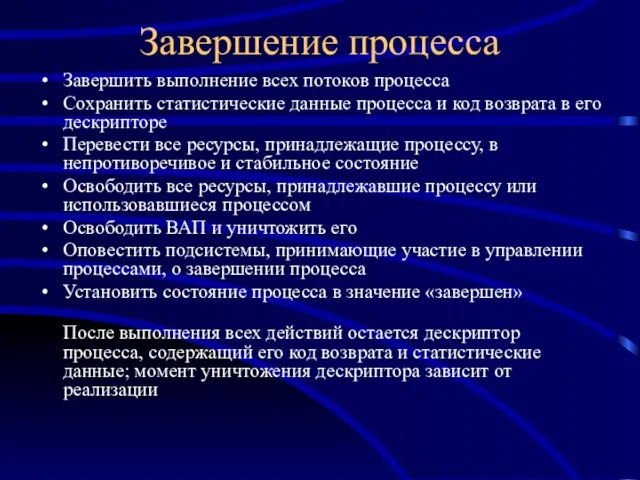 Завершение процесса

• Завершить выполнение всех потоков процесса
• Сохранить статистические данные процесса и код возврата в его дескрипторе
• Перевести все ресурсы, принадлежащие процессу, в непротиворечивое и стабильное состояние
• Освободить все ресурсы, принадлежавшие процессу или использовавшиеся процессом
• Освободить ВАП и уничтожить его
• Оповестить подсистемы, принимающие участие в управлении процессами, о завершении процесса
• Установить состояние процесса в значение «завершен»

После выполнения всех действий остается дескриптор процесса, содержащий его код возврата и статистические данные; момент уничтожения дескриптора зависит от реализации